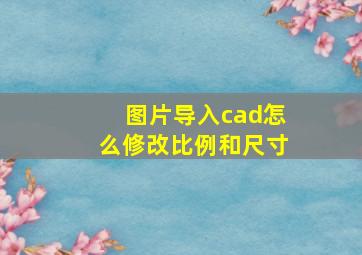 图片导入cad怎么修改比例和尺寸